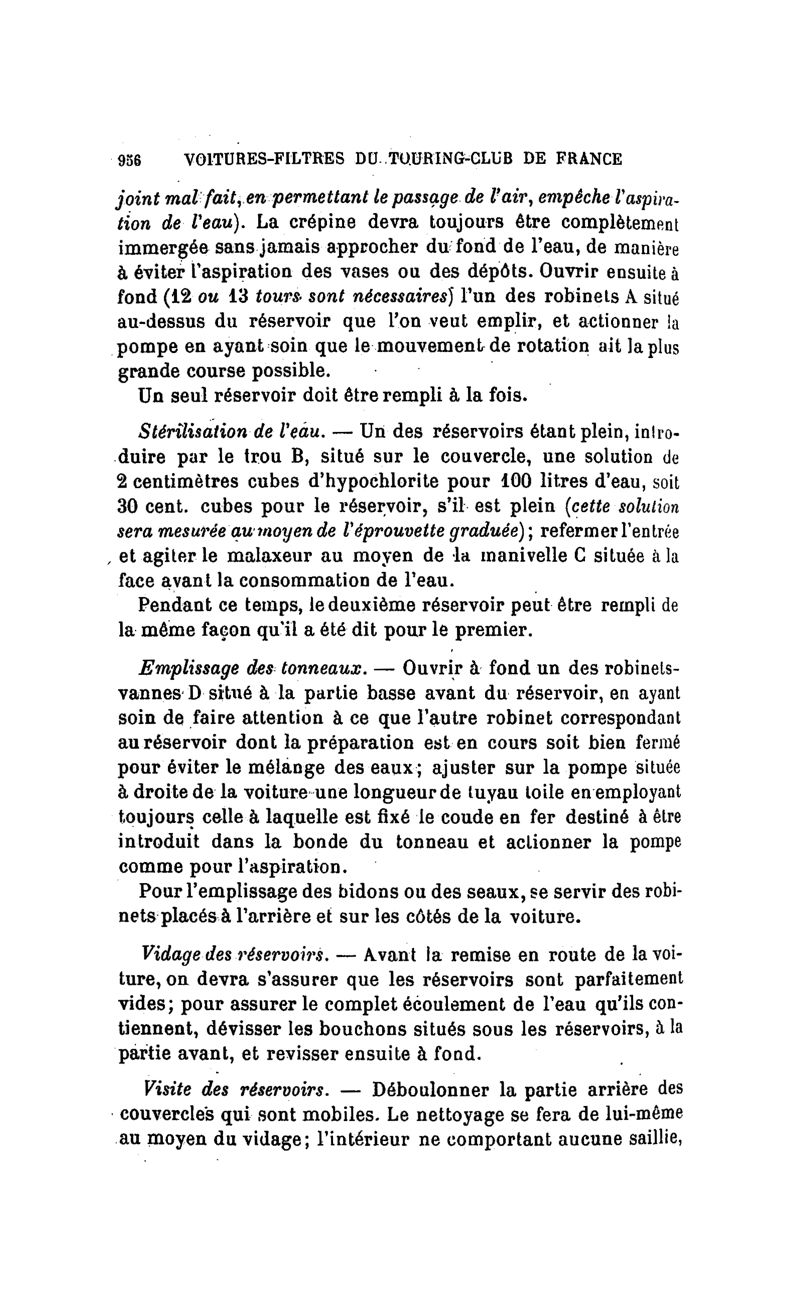 956 VOITURES-FILTRES DU TOURING-CLUB DE FRANCE

joint mal fait, en permettant le passage de l'air, empêche l'aspiration de l'eau). La crépine devra toujours être complètement immergée sans jamais approcher du fond de l'eau, de manière à éviter l'aspiration des vases ou des dépôts. Ouvrir ensuite à fond (12 ou 13 tours sont nécessaires) l'un des robinets A situé au-dessus du réservoir que l'on veut emplir, et actionner la pompe en ayant soin que le mouvement de rotation ait la plus grande course possible.

Un seul réservoir doit être rempli à la fois.

Stérilisation de l'eau. — Un des réservoirs étant plein, introduire par le trou B, situé sur le couvercle, une solution de 2 centimètres cubes d'hypochlorite pour 100 litres d'eau, soit 30 cent. cubes pour le réservoir, s'il est plein (cette solution sera mesurée au moyen de l'éprouvette graduée); refermer l'entrée et agiter le malaxeur au moyen de la manivelle C située à la face avant la consommation de l'eau.

Pendant ce temps, le deuxième réservoir peut être rempli de la même façon qu'il a été dit pour le premier.

Emplissage des tonneaux. — Ouvrir à fond un des robinets-vannes D situé à la partie basse avant du réservoir, en ayant soin de faire attention à ce que l'autre robinet correspondant au réservoir dont la préparation est en cours soit bien fermé pour éviter le mélange des eaux; ajuster sur la pompe située à droite de la voiture une longueur de tuyau toile en employant toujours celle à laquelle est fixé le coude en fer destiné à être introduit dans la bonde du tonneau et actionner la pompe comme pour l'aspiration.

Pour l'emplissage des bidons ou des seaux, se servir des robinets placés à l'arrière et sur les côtés de la voiture.

Vidage des réservoirs. — Avant la remise en route de la voiture, on devra s'assurer que les réservoirs sont parfaitement vides; pour assurer le complet écoulement de l'eau qu'ils contiennent, dévisser les bouchons situés sous les réservoirs, à la partie avant, et revisser ensuite à fond.

Visite des réservoirs. — Déboulonner la partie arrière des couvercles qui sont mobiles. Le nettoyage se fera de lui-même au moyen du vidage; l'intérieur ne comportant aucune saillie,